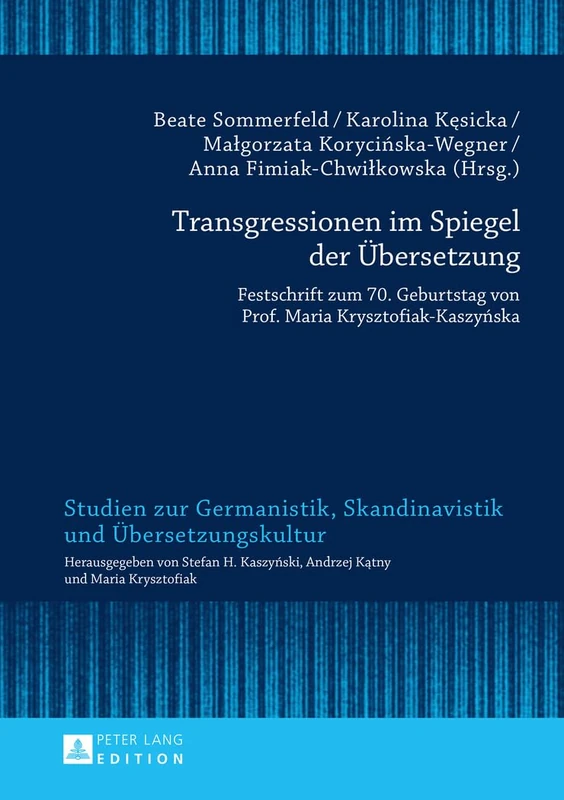 Beate Sommerfeld / Karolina Kęsicka / Małgorzata Korycińska-Wegner / Anna Fimiak-Chwiłkowska (Hrsg.)

Transgressionen im Spiegel der Übersetzung

Festschrift zum 70. Geburtstag von Prof. Maria Krysztofiak-Kaszyńska

Studien zur Germanistik, Skandinavistik und Übersetzungskultur

Herausgegeben von Stefan H. Kaszyński, Andrzej Kątny und Maria Krysztofiak

PETER LANG
EDITION